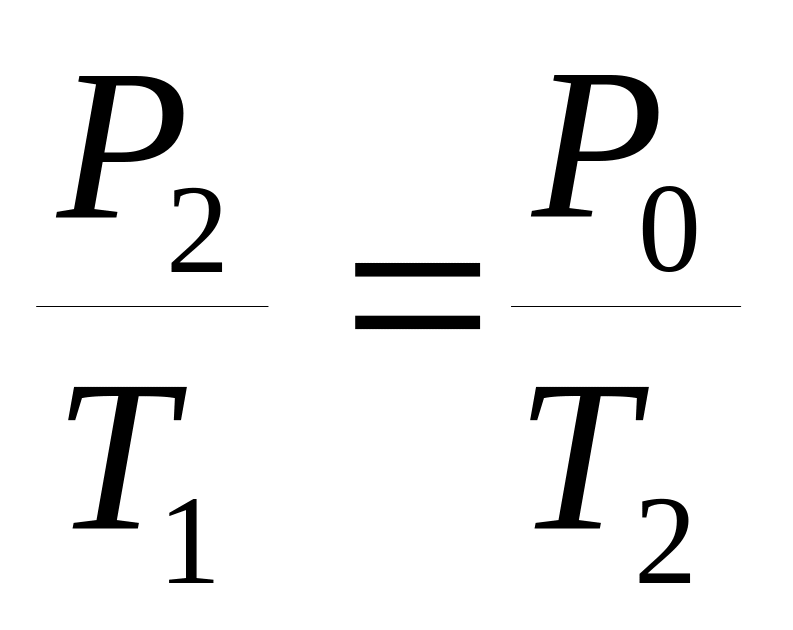 $\frac{P_2}{T_1} = \frac{P_0}{T_2}$